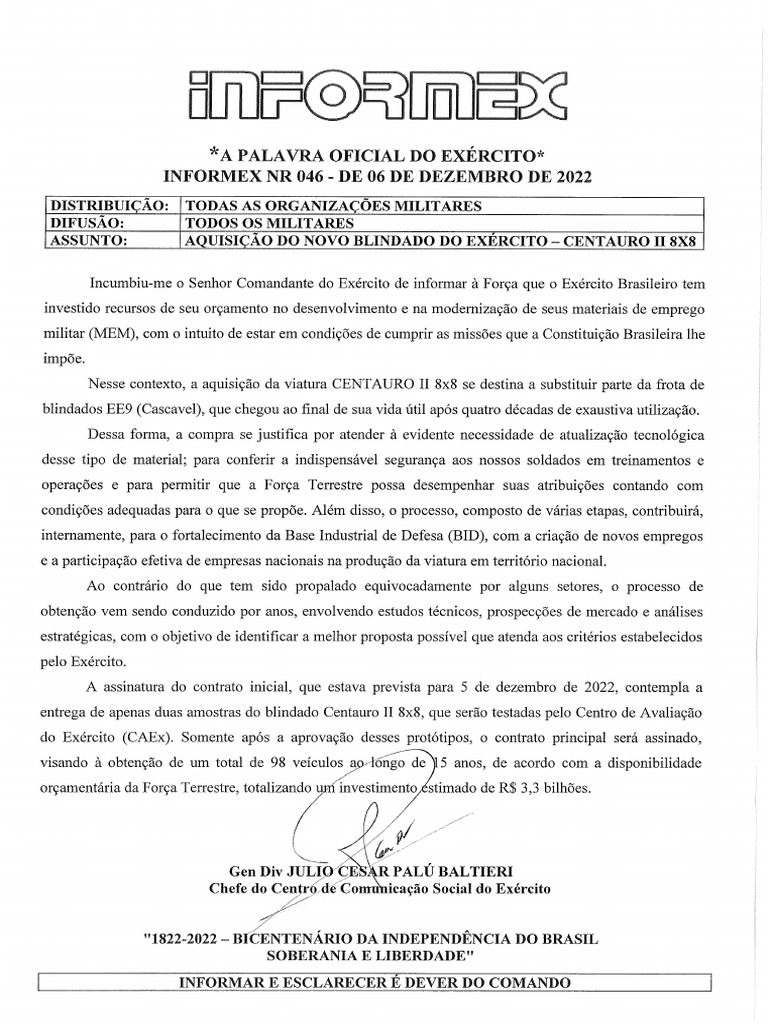 INFORMEX

*A PALAVRA OFICIAL DO EXÉRCITO*
INFORMEX NR 046 - DE 06 DE DEZEMBRO DE 2022

| DISTRIBUIÇÃO: | TODAS AS ORGANIZAÇÕES MILITARES |
|---|---|
| DIFUSÃO: | TODOS OS MILITARES |
| ASSUNTO: | AQUISIÇÃO DO NOVO BLINDADO DO EXÉRCITO – CENTAURO II 8X8 |

Incumbiu-me o Senhor Comandante do Exército de informar à Força que o Exército Brasileiro tem investido recursos de seu orçamento no desenvolvimento e na modernização de seus materiais de emprego militar (MEM), com o intuito de estar em condições de cumprir as missões que a Constituição Brasileira lhe impõe.

Nesse contexto, a aquisição da viatura CENTAURO II 8x8 se destina a substituir parte da frota de blindados EE9 (Cascavel), que chegou ao final de sua vida útil após quatro décadas de exaustiva utilização.

Dessa forma, a compra se justifica por atender à evidente necessidade de atualização tecnológica desse tipo de material; para conferir a indispensável segurança aos nossos soldados em treinamentos e operações e para permitir que a Força Terrestre possa desempenhar suas atribuições contando com condições adequadas para o que se propõe. Além disso, o processo, composto de várias etapas, contribuirá, internamente, para o fortalecimento da Base Industrial de Defesa (BID), com a criação de novos empregos e a participação efetiva de empresas nacionais na produção da viatura em território nacional.

Ao contrário do que tem sido propalado equivocadamente por alguns setores, o processo de obtenção vem sendo conduzido por anos, envolvendo estudos técnicos, prospecções de mercado e análises estratégicas, com o objetivo de identificar a melhor proposta possível que atenda aos critérios estabelecidos pelo Exército.

A assinatura do contrato inicial, que estava prevista para 5 de dezembro de 2022, contempla a entrega de apenas duas amostras do blindado Centauro II 8x8, que serão testadas pelo Centro de Avaliação do Exército (CAEx). Somente após a aprovação desses protótipos, o contrato principal será assinado, visando à obtenção de um total de 98 veículos ao longo de 15 anos, de acordo com a disponibilidade orçamentária da Força Terrestre, totalizando um investimento estimado de R$ 3,3 bilhões.

Gen Div JULIO CESAR PALÚ BALTIERI
Chefe do Centro de Comunicação Social do Exército

"1822-2022 – BICENTENÁRIO DA INDEPENDÊNCIA DO BRASIL
SOBERANIA E LIBERDADE"

INFORMAR E ESCLARECER É DEVER DO COMANDO